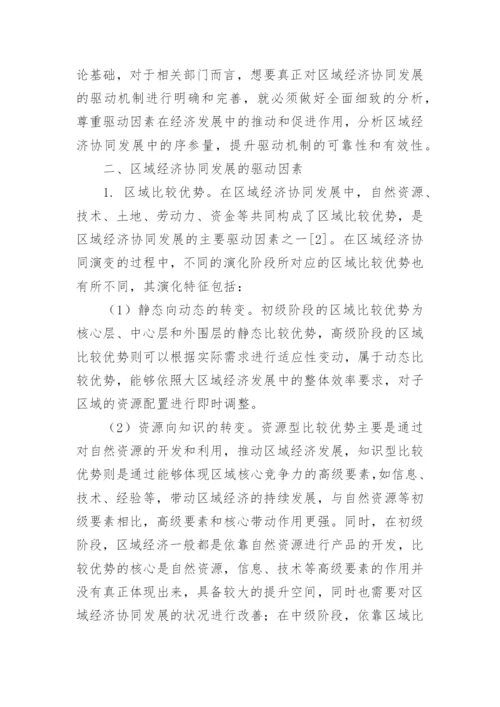 论基础，对于相关部门而言，想要真正对区域经济协同发展的驱动机制进行明确和完善，就必须做好全面细致的分析，尊重驱动因素在经济发展中的推动和促进作用，分析区域经济协同发展中的序参量，提升驱动机制的可靠性和有效性。

二、区域经济协同发展的驱动因素

1. 区域比较优势。在区域经济协同发展中，自然资源、技术、土地、劳动力、资金等共同构成了区域比较优势，是区域经济协同发展的主要驱动因素之一[2]。在区域经济协同演变的过程中，不同的演化阶段所对应的区域比较优势也有所不同，其演化特征包括：

（1）静态向动态的转变。初级阶段的区域比较优势为核心层、中心层和外围层的静态比较优势，高级阶段的区域比较优势则可以根据实际需求进行适应性变动，属于动态比较优势，能够依照大区域经济发展中的整体效率要求，对子区域的资源配置进行即时调整。

（2）资源向知识的转变。资源型比较优势主要是通过对自然资源的开发和利用，推动区域经济发展，知识型比较优势则是通过能够体现区域核心竞争力的高级要素，如信息、技术、经验等，带动区域经济的持续发展，与自然资源等初级要素相比，高级要素和核心带动作用更强。同时，在初级阶段，区域经济一般都是依靠自然资源进行产品的开发，比较优势的核心是自然资源，信息、技术等高级要素的作用并没有真正体现出来，具备较大的提升空间，同时也需要对区域经济协同发展的状况进行改善；在中级阶段，依靠区域比